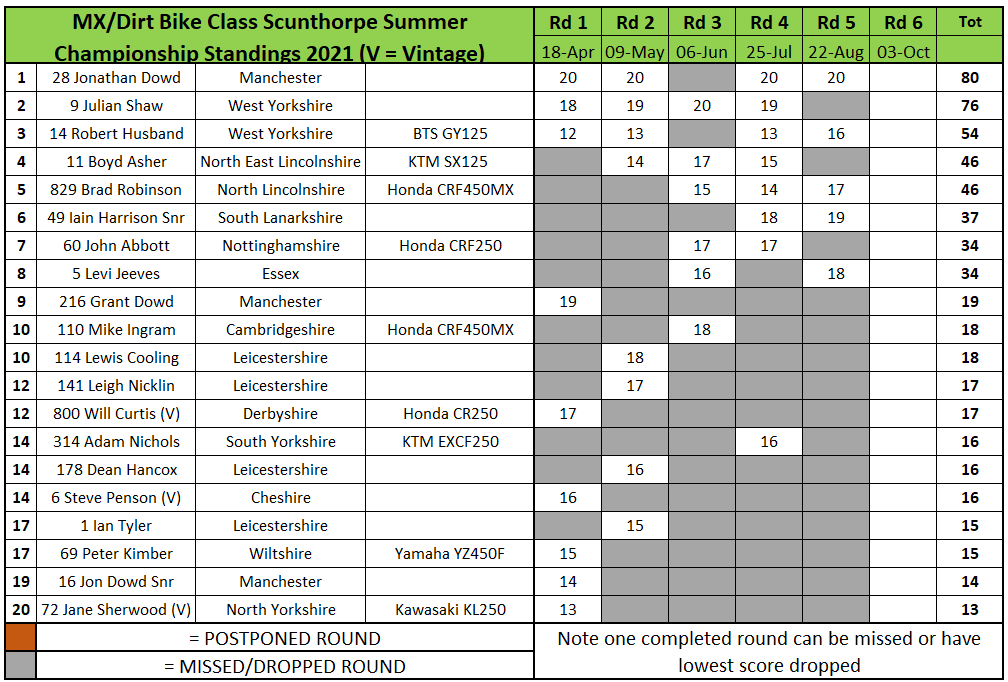 | MX/Dirt Bike Class Scunthorpe Summer Championship Standings 2021 (V = Vintage) | | | | Rd 1 | Rd 2 | Rd 3 | Rd 4 | Rd 5 | Rd 6 | Tot |
|---|---|---|---|---|---|---|---|---|---|---|
| | | | | 18-Apr | 09-May | 06-Jun | 25-Jul | 22-Aug | 03-Oct | |
| 1 | 28 Jonathan Dowd | Manchester | | 20 | 20 | | 20 | 20 | | 80 |
| 2 | 9 Julian Shaw | West Yorkshire | | 18 | 19 | 20 | 19 | | | 76 |
| 3 | 14 Robert Husband | West Yorkshire | BTS GY125 | 12 | 13 | | 13 | 16 | | 54 |
| 4 | 11 Boyd Asher | North East Lincolnshire | KTM SX125 | | 14 | 17 | 15 | | | 46 |
| 5 | 829 Brad Robinson | North Lincolnshire | Honda CRF450MX | | | 15 | 14 | 17 | | 46 |
| 6 | 49 Iain Harrison Snr | South Lanarkshire | | | | | 18 | 19 | | 37 |
| 7 | 60 John Abbott | Nottinghamshire | Honda CRF250 | | | 17 | 17 | | | 34 |
| 8 | 5 Levi Jeeves | Essex | | | | 16 | | 18 | | 34 |
| 9 | 216 Grant Dowd | Manchester | | 19 | | | | | | 19 |
| 10 | 110 Mike Ingram | Cambridgeshire | Honda CRF450MX | | | 18 | | | | 18 |
| 10 | 114 Lewis Cooling | Leicestershire | | | 18 | | | | | 18 |
| 12 | 141 Leigh Nicklin | Leicestershire | | | 17 | | | | | 17 |
| 12 | 800 Will Curtis (V) | Derbyshire | Honda CR250 | 17 | | | | | | 17 |
| 14 | 314 Adam Nichols | South Yorkshire | KTM EXCF250 | | | | 16 | | | 16 |
| 14 | 178 Dean Hancox | Leicestershire | | | 16 | | | | | 16 |
| 14 | 6 Steve Penson (V) | Cheshire | | 16 | | | | | | 16 |
| 17 | 1 Ian Tyler | Leicestershire | | | 15 | | | | | 15 |
| 17 | 69 Peter Kimber | Wiltshire | Yamaha YZ450F | 15 | | | | | | 15 |
| 19 | 16 Jon Dowd Snr | Manchester | | 14 | | | | | | 14 |
| 20 | 72 Jane Sherwood (V) | North Yorkshire | Kawasaki KL250 | 13 | | | | | | 13 |

= POSTPONED ROUND

= MISSED/DROPPED ROUND

Note one completed round can be missed or have lowest score dropped